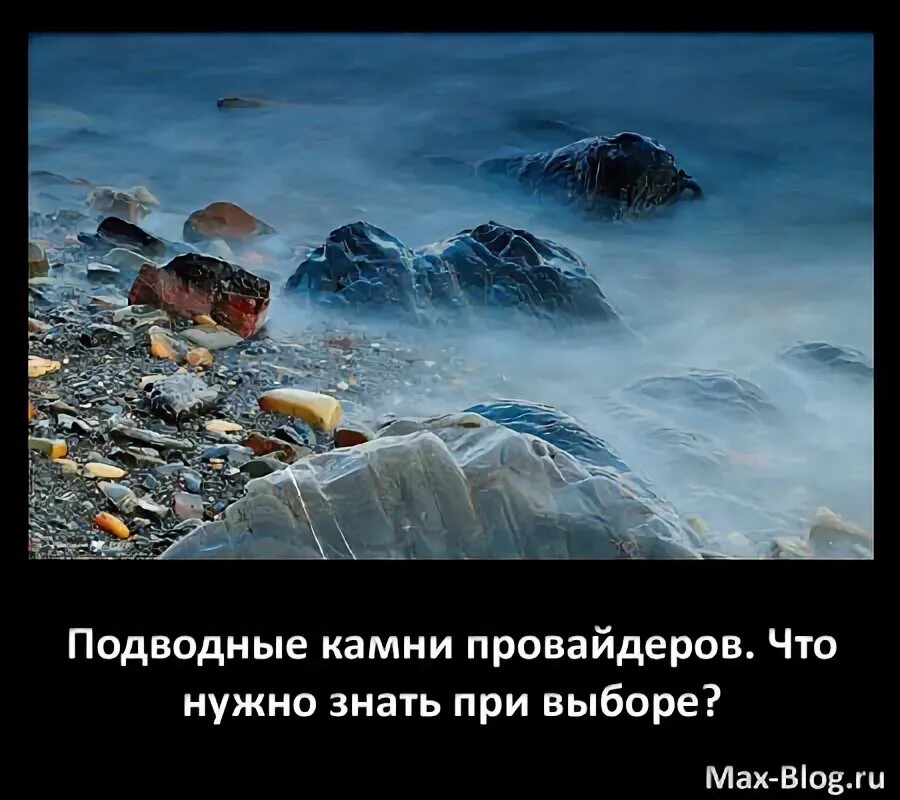 Подводные камни провайдеров. Что нужно знать при выборе?

Max-Blog.ru